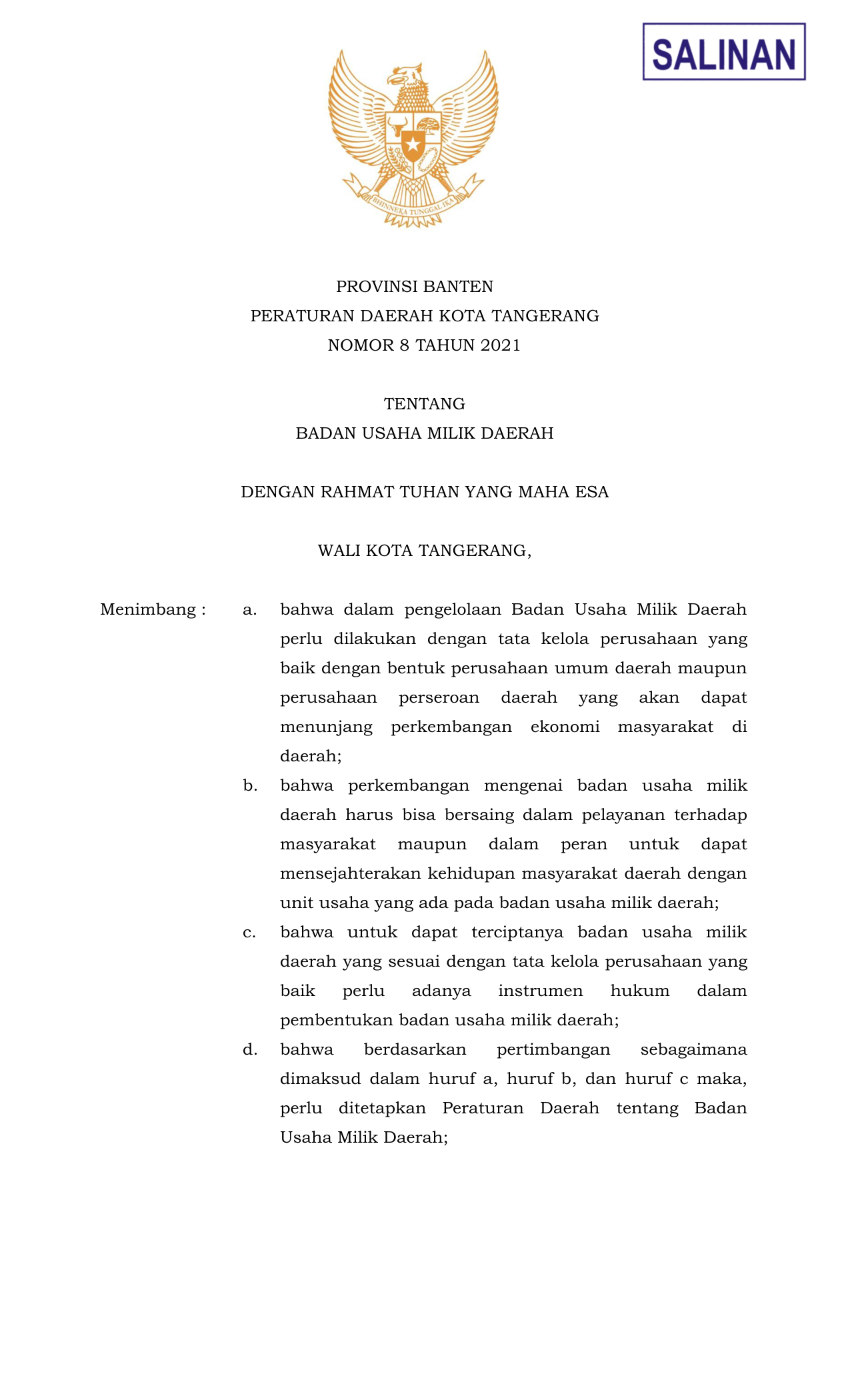 SALINAN

BHINNEKA TUNGGAL IKA

PROVINSI BANTEN
PERATURAN DAERAH KOTA TANGERANG
NOMOR 8 TAHUN 2021

TENTANG
BADAN USAHA MILIK DAERAH

DENGAN RAHMAT TUHAN YANG MAHA ESA

WALI KOTA TANGERANG,

Menimbang : a. bahwa dalam pengelolaan Badan Usaha Milik Daerah perlu dilakukan dengan tata kelola perusahaan yang baik dengan bentuk perusahaan umum daerah maupun perusahaan perseroan daerah yang akan dapat menunjang perkembangan ekonomi masyarakat di daerah;

b. bahwa perkembangan mengenai badan usaha milik daerah harus bisa bersaing dalam pelayanan terhadap masyarakat maupun dalam peran untuk dapat mensejahterakan kehidupan masyarakat daerah dengan unit usaha yang ada pada badan usaha milik daerah;

c. bahwa untuk dapat terciptanya badan usaha milik daerah yang sesuai dengan tata kelola perusahaan yang baik perlu adanya instrumen hukum dalam pembentukan badan usaha milik daerah;

d. bahwa berdasarkan pertimbangan sebagaimana dimaksud dalam huruf a, huruf b, dan huruf c maka, perlu ditetapkan Peraturan Daerah tentang Badan Usaha Milik Daerah;